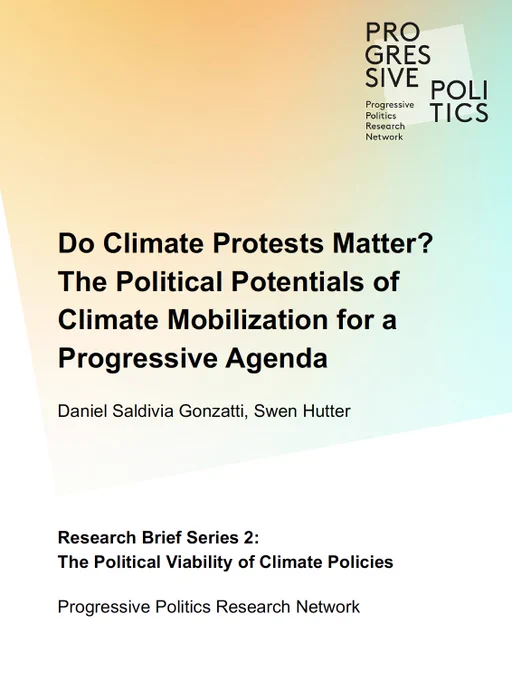 PRO
GRES
SIVE
POLI
TICS

Progressive
Politics
Research
Network

Do Climate Protests Matter? The Political Potentials of Climate Mobilization for a Progressive Agenda

Daniel Saldivia Gonzatti, Swen Hutter

Research Brief Series 2:
The Political Viability of Climate Policies

Progressive Politics Research Network